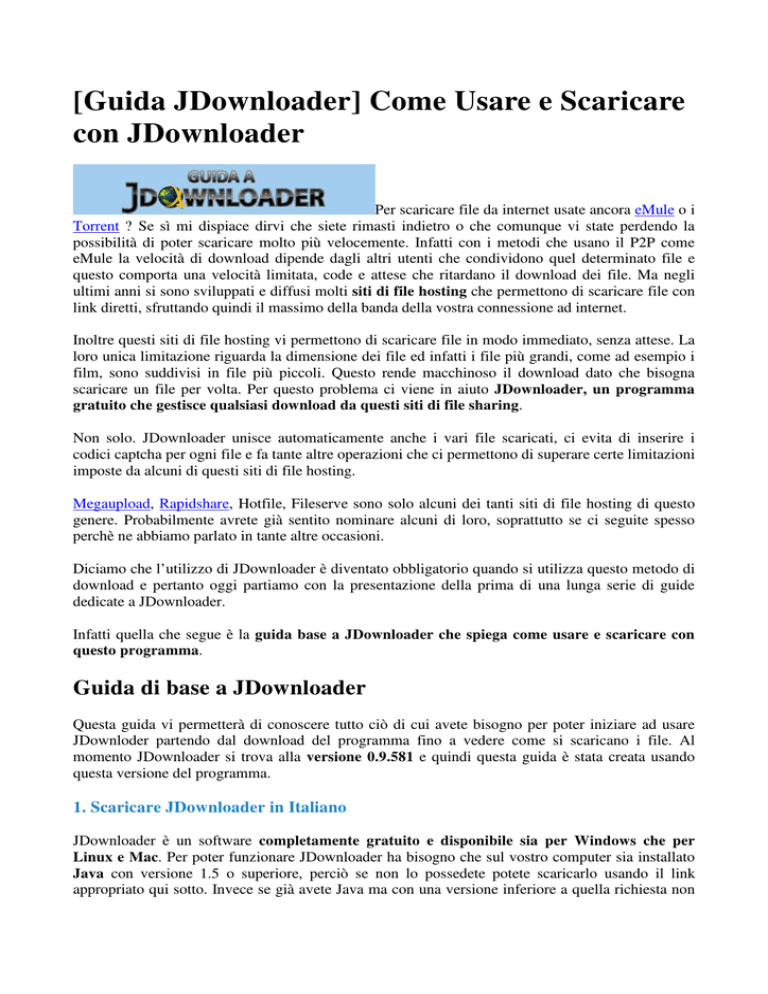 [Guida JDownloader] Come Usare e Scaricare con JDownloader

GUIDA A JDOWNLOADER

Per scaricare file da internet usate ancora eMule o i Torrent ? Se sì mi dispiace dirvi che siete rimasti indietro o che comunque vi state perdendo la possibilità di poter scaricare molto più velocemente. Infatti con i metodi che usano il P2P come eMule la velocità di download dipende dagli altri utenti che condividono quel determinato file e questo comporta una velocità limitata, code e attese che ritardano il download dei file. Ma negli ultimi anni si sono sviluppati e diffusi molti siti di file hosting che permettono di scaricare file con link diretti, sfruttando quindi il massimo della banda della vostra connessione ad internet.

Inoltre questi siti di file hosting vi permettono di scaricare file in modo immediato, senza attese. La loro unica limitazione riguarda la dimensione dei file ed infatti i file più grandi, come ad esempio i film, sono suddivisi in file più piccoli. Questo rende macchinoso il download dato che bisogna scaricare un file per volta. Per questo problema ci viene in aiuto JDownloader, un programma gratuito che gestisce qualsiasi download da questi siti di file sharing.

Non solo. JDownloader unisce automaticamente anche i vari file scaricati, ci evita di inserire i codici captcha per ogni file e fa tante altre operazioni che ci permettono di superare certe limitazioni imposte da alcuni di questi siti di file hosting.

Megaupload, Rapidshare, Hotfile, Fileserve sono solo alcuni dei tanti siti di file hosting di questo genere. Probabilmente avrete già sentito nominare alcuni di loro, soprattutto se ci seguite spesso perchè ne abbiamo parlato in tante altre occasioni.

Diciamo che l'utilizzo di JDownloader è diventato obbligatorio quando si utilizza questo metodo di download e pertanto oggi partiamo con la presentazione della prima di una lunga serie di guide dedicate a JDownloader.

Infatti quella che segue è la guida base a JDownloader che spiega come usare e scaricare con questo programma.

Guida di base a JDownloader

Questa guida vi permetterà di conoscere tutto ciò di cui avete bisogno per poter iniziare ad usare JDownloder partendo dal download del programma fino a vedere come si scaricano i file. Al momento JDownloader si trova alla versione 0.9.581 e quindi questa guida è stata creata usando questa versione del programma.

1. Scaricare JDownloader in Italiano

JDownloader è un software completamente gratuito e disponibile sia per Windows che per Linux e Mac. Per poter funzionare JDownloader ha bisogno che sul vostro computer sia installato Java con versione 1.5 o superiore, perciò se non lo possedete potete scaricarlo usando il link appropriato qui sotto. Invece se già avete Java ma con una versione inferiore a quella richiesta non